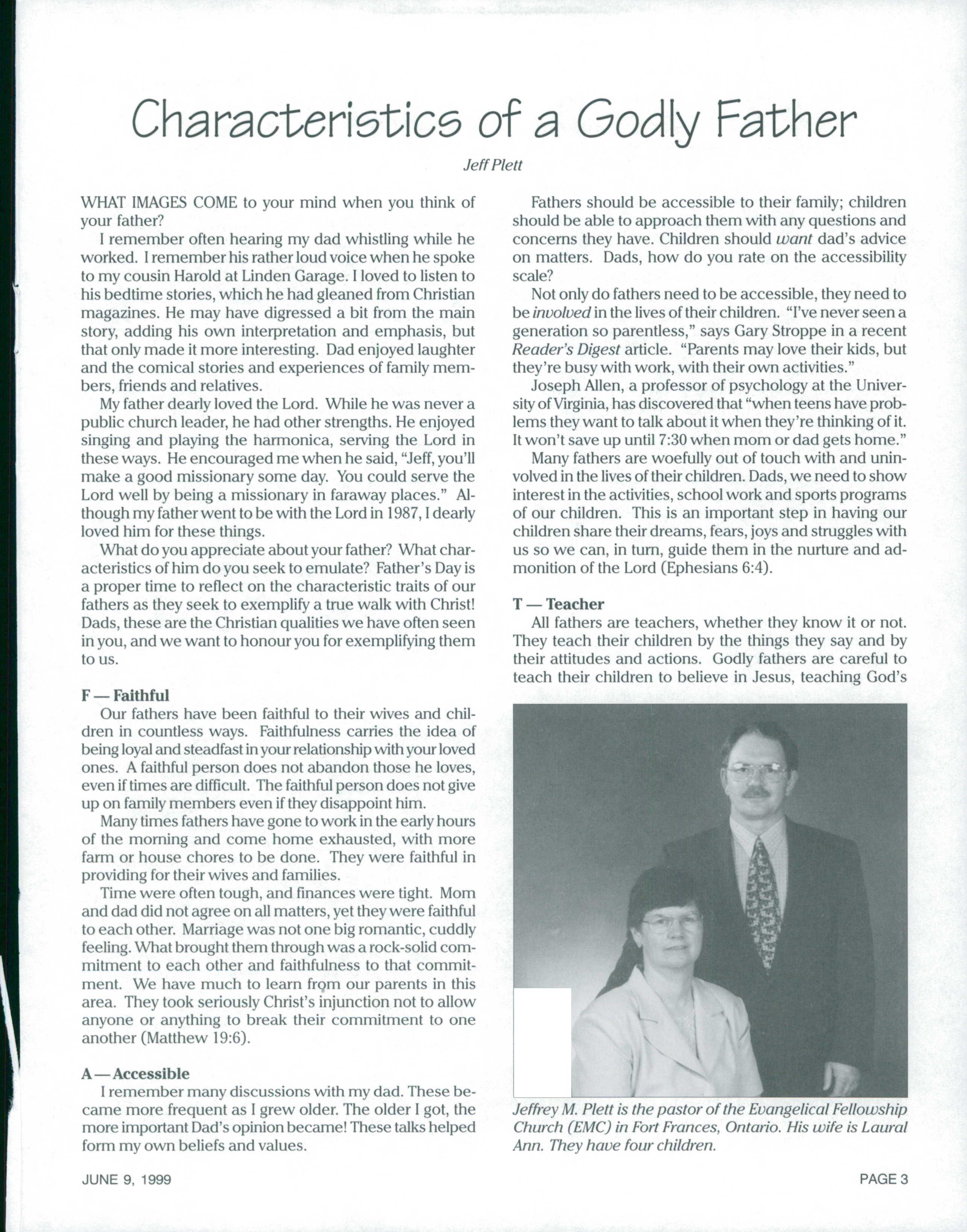 Characteristics of a Godly Father

Jeff Plett

WHAT IMAGES COME to your mind when you think of your father?

I remember often hearing my dad whistling while he worked. I remember his rather loud voice when he spoke to my cousin Harold at Linden Garage. I loved to listen to his bedtime stories, which he had gleaned from Christian magazines. He may have digressed a bit from the main story, adding his own interpretation and emphasis, but that only made it more interesting. Dad enjoyed laughter and the comical stories and experiences of family members, friends and relatives.

My father dearly loved the Lord. While he was never a public church leader, he had other strengths. He enjoyed singing and playing the harmonica, serving the Lord in these ways. He encouraged me when he said, "Jeff, you'll make a good missionary some day. You could serve the Lord well by being a missionary in faraway places." Although my father went to be with the Lord in 1987, I dearly loved him for these things.

What do you appreciate about your father? What characteristics of him do you seek to emulate? Father's Day is a proper time to reflect on the characteristic traits of our fathers as they seek to exemplify a true walk with Christ! Dads, these are the Christian qualities we have often seen in you, and we want to honour you for exemplifying them to us.

F — Faithful

Our fathers have been faithful to their wives and children in countless ways. Faithfulness carries the idea of being loyal and steadfast in your relationship with your loved ones. A faithful person does not abandon those he loves, even if times are difficult. The faithful person does not give up on family members even if they disappoint him.

Many times fathers have gone to work in the early hours of the morning and come home exhausted, with more farm or house chores to be done. They were faithful in providing for their wives and families.

Time were often tough, and finances were tight. Mom and dad did not agree on all matters, yet they were faithful to each other. Marriage was not one big romantic, cuddly feeling. What brought them through was a rock-solid commitment to each other and faithfulness to that commitment. We have much to learn from our parents in this area. They took seriously Christ's injunction not to allow anyone or anything to break their commitment to one another (Matthew 19:6).

A — Accessible

I remember many discussions with my dad. These became more frequent as I grew older. The older I got, the more important Dad's opinion became! These talks helped form my own beliefs and values.

Fathers should be accessible to their family; children should be able to approach them with any questions and concerns they have. Children should want dad's advice on matters. Dads, how do you rate on the accessibility scale?

Not only do fathers need to be accessible, they need to be involved in the lives of their children. "I've never seen a generation so parentless," says Gary Stroppe in a recent Reader's Digest article. "Parents may love their kids, but they're busy with work, with their own activities."

Joseph Allen, a professor of psychology at the University of Virginia, has discovered that "when teens have problems they want to talk about it when they're thinking of it. It won't save up until 7:30 when mom or dad gets home."

Many fathers are woefully out of touch with and uninvolved in the lives of their children. Dads, we need to show interest in the activities, school work and sports programs of our children. This is an important step in having our children share their dreams, fears, joys and struggles with us so we can, in turn, guide them in the nurture and admonition of the Lord (Ephesians 6:4).

T — Teacher

All fathers are teachers, whether they know it or not. They teach their children by the things they say and by their attitudes and actions. Godly fathers are careful to teach their children to believe in Jesus, teaching God's

Jeffrey M. Plett is the pastor of the Evangelical Fellowship Church (EMC) in Fort Frances, Ontario. His wife is Laural Ann. They have four children.

JUNE 9, 1999

PAGE 3